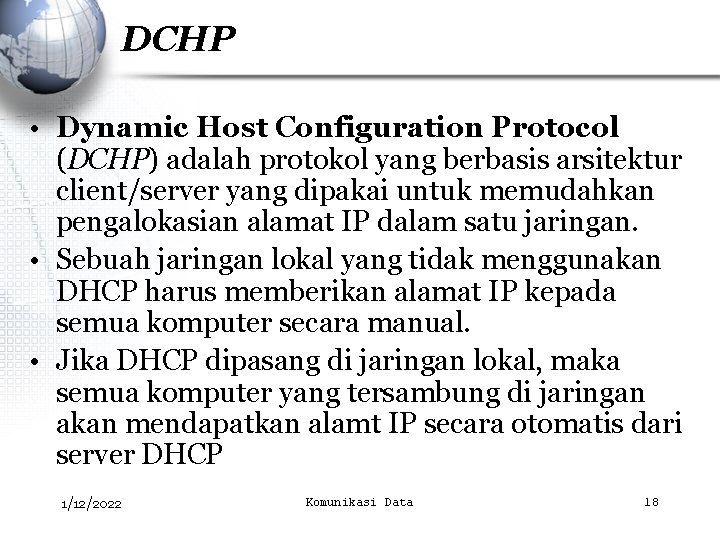 DCHP

• Dynamic Host Configuration Protocol (DCHP) adalah protokol yang berbasis arsitektur client/server yang dipakai untuk memudahkan pengalokasian alamat IP dalam satu jaringan.
• Sebuah jaringan lokal yang tidak menggunakan DHCP harus memberikan alamat IP kepada semua komputer secara manual.
• Jika DHCP dipasang di jaringan lokal, maka semua komputer yang tersambung di jaringan akan mendapatkan alamt IP secara otomatis dari server DHCP

1/12/2022 Komunikasi Data 18